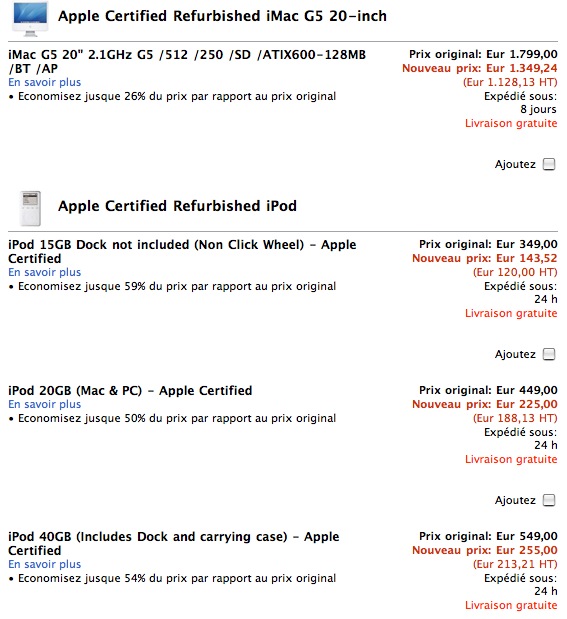 Apple Certified Refurbished iMac G5 20-inch

iMac G5 20" 2.1GHz G5 /512 /250 /SD /ATIX600-128MB /BT /AP
En savoir plus
• Economisez jusque 26% du prix par rapport au prix original

Prix original: Eur 1.799,00
Nouveau prix: Eur 1.349,24
(Eur 1.128,13 HT)
Expédié sous:
8 jours
Livraison gratuite

Ajoutez

Apple Certified Refurbished iPod

iPod 15GB Dock not included (Non Click Wheel) - Apple Certified
En savoir plus
• Economisez jusque 59% du prix par rapport au prix original

Prix original: Eur 349,00
Nouveau prix: Eur 143,52
(Eur 120,00 HT)
Expédié sous:
24 h
Livraison gratuite

Ajoutez

iPod 20GB (Mac & PC) - Apple Certified
En savoir plus
• Economisez jusque 50% du prix par rapport au prix original

Prix original: Eur 449,00
Nouveau prix: Eur 225,00
(Eur 188,13 HT)
Expédié sous:
24 h
Livraison gratuite

Ajoutez

iPod 40GB (Includes Dock and carrying case) - Apple Certified
En savoir plus
• Economisez jusque 54% du prix par rapport au prix original

Prix original: Eur 549,00
Nouveau prix: Eur 255,00
(Eur 213,21 HT)
Expédié sous:
24 h
Livraison gratuite